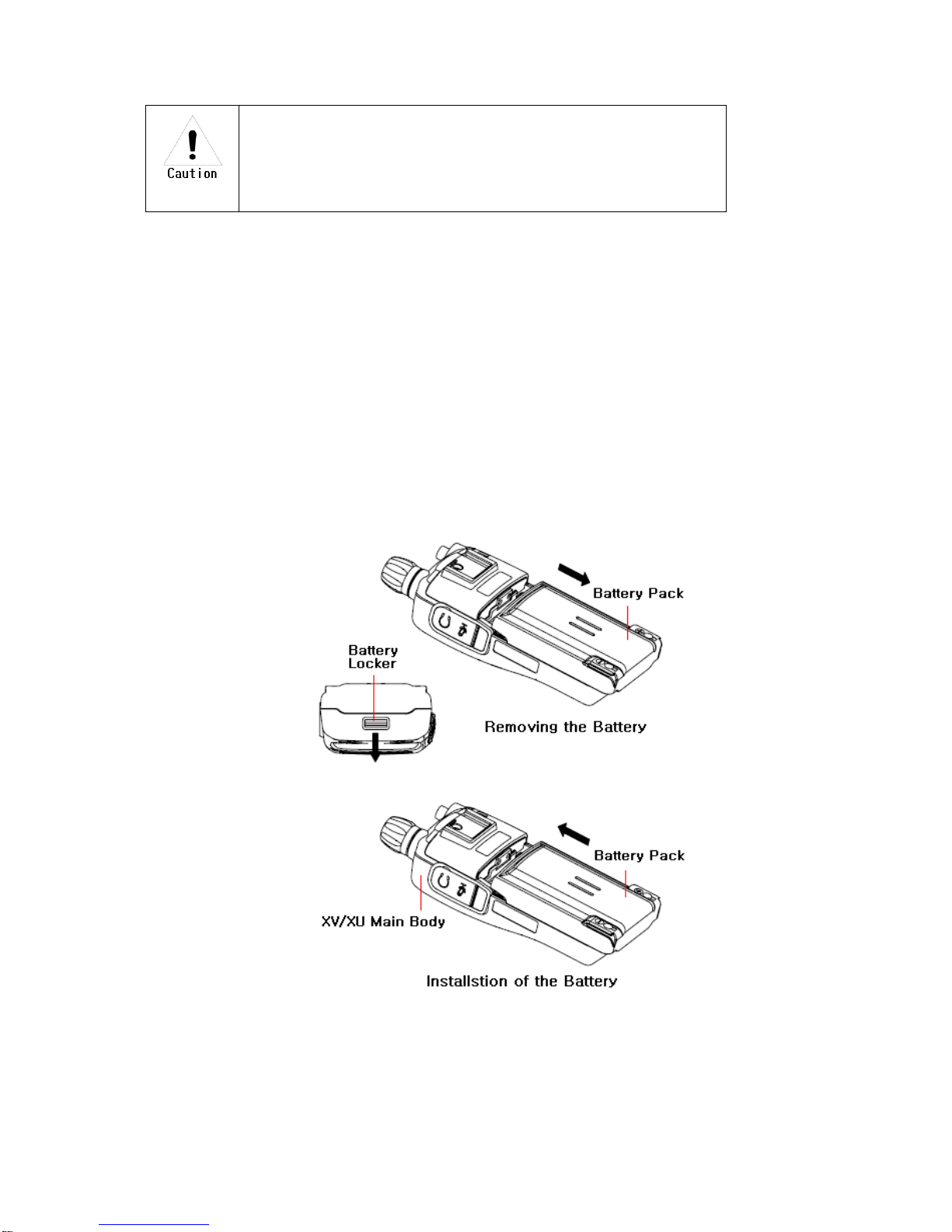 Caution

Battery Pack

Battery Locker

Removing the Battery

Battery Pack

XV/XU Main Body

Installstion of the Battery